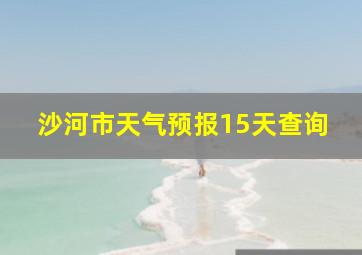 沙河市天气预报15天查询